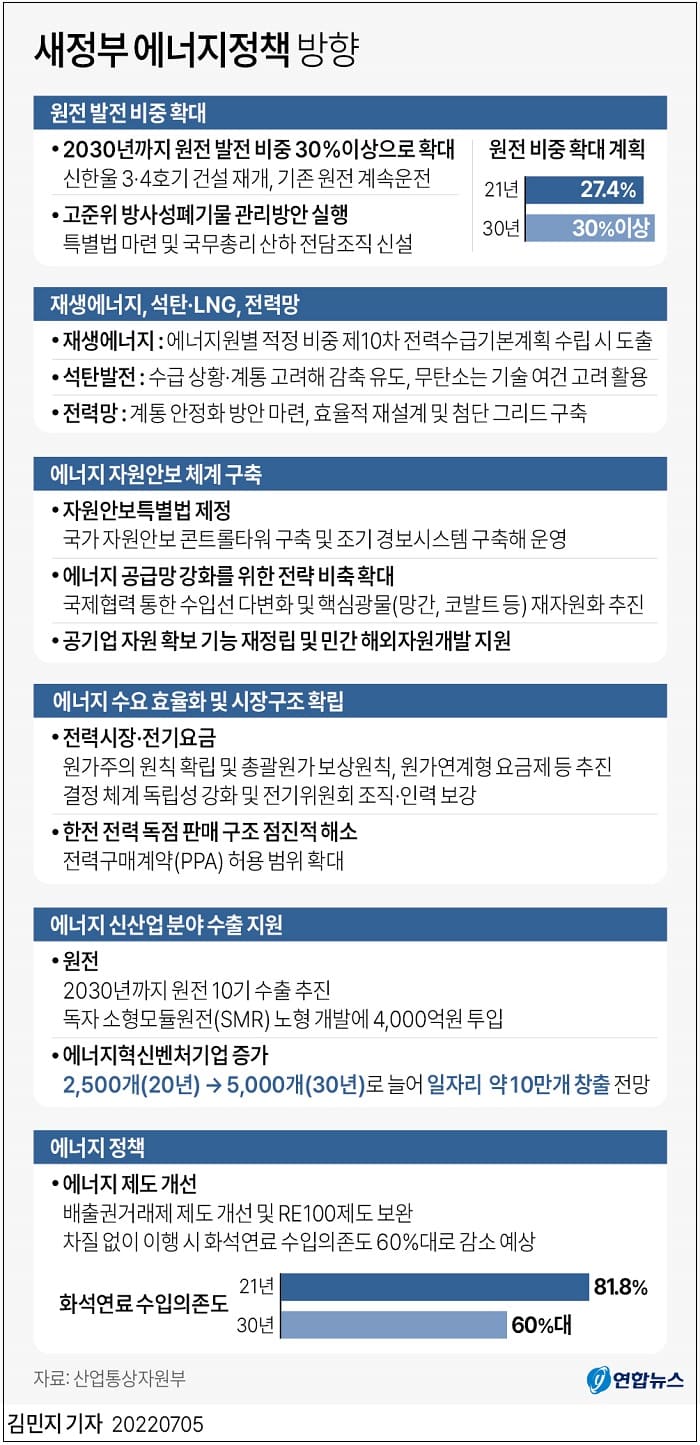 새정부 에너지정책 방향

원전 발전 비중 확대

• 2030년까지 원전 발전 비중 30%이상으로 확대
신한울 3·4호기 건설 재개, 기존 원전 계속운전

• 고준위 방사성폐기물 관리방안 실행
특별법 마련 및 국무총리 산하 전담조직 신설

원전 비중 확대 계획
21년 27.4%
30년 30%이상

재생에너지, 석탄·LNG, 전력망

• 재생에너지 : 에너지원별 적정 비중 제10차 전력수급기본계획 수립 시 도출
• 석탄발전 : 수급 상황·계통 고려해 감축 유도, 무탄소는 기술 여건 고려 활용
• 전력망 : 계통 안정화 방안 마련, 효율적 재설계 및 첨단 그리드 구축

에너지 자원안보 체계 구축

• 자원안보특별법 제정
국가 자원안보 콘트롤타워 구축 및 조기 경보시스템 구축해 운영

• 에너지 공급망 강화를 위한 전략 비축 확대
국제협력 통한 수입선 다변화 및 핵심광물(망간, 코발트 등) 재자원화 추진

• 공기업 자원 확보 기능 재정립 및 민간 해외자원개발 지원

에너지 수요 효율화 및 시장구조 확립

• 전력시장·전기요금
원가주의 원칙 확립 및 총괄원가 보상원칙, 원가연계형 요금제 등 추진
결정 체계 독립성 강화 및 전기위원회 조직·인력 보강

• 한전 전력 독점 판매 구조 점진적 해소
전력구매계약(PPA) 허용 범위 확대

에너지 신산업 분야 수출 지원

• 원전
2030년까지 원전 10기 수출 추진
독자 소형모듈원전(SMR) 노형 개발에 4,000억원 투입

• 에너지혁신벤처기업 증가
2,500개(20년) → 5,000개(30년)로 늘어 일자리 약10만개 창출 전망

에너지 정책

• 에너지 제도 개선
배출권거래제 제도 개선 및 RE100제도 보완
차질 없이 이행 시 화석연료 수입의존도 60%대로 감소 예상

화석연료 수입의존도
21년 81.8%
30년 60%대

자료: 산업통상자원부

연합뉴스

김민지 기자 20220705